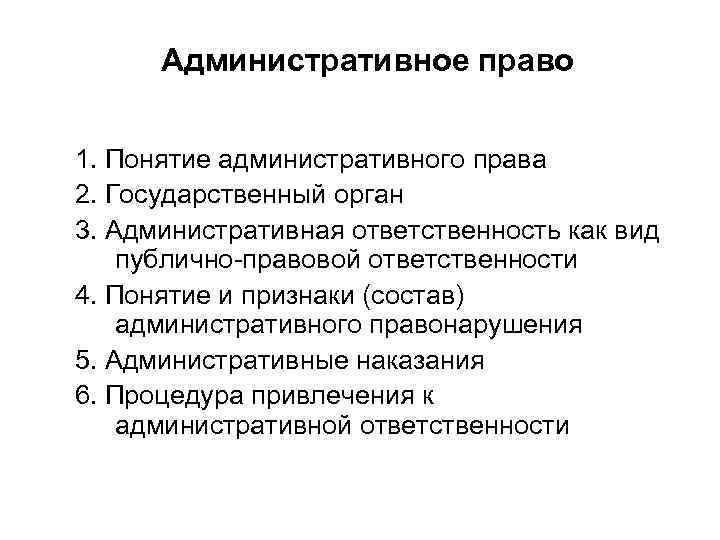 Административное право

1. Понятие административного права
2. Государственный орган
3. Административная ответственность как вид публично-правовой ответственности
4. Понятие и признаки (состав) административного правонарушения
5. Административные наказания
6. Процедура привлечения к административной ответственности